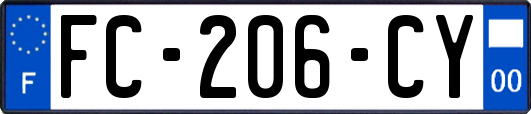 F

FC-206-CY

00